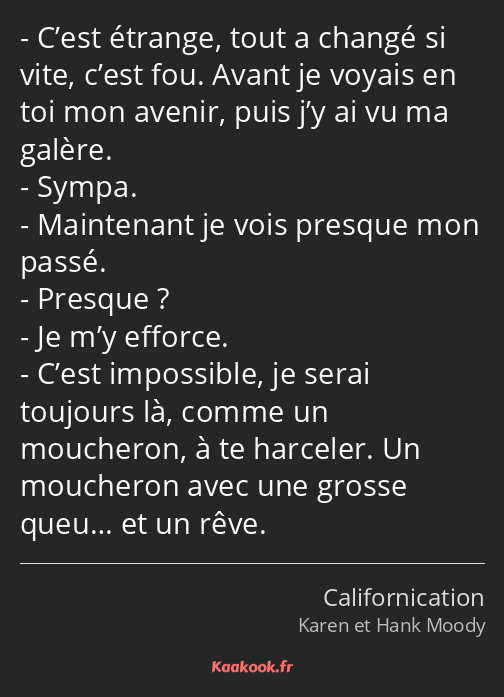 - C’est étrange, tout a changé si vite, c’est fou. Avant je voyais en toi mon avenir, puis j’y ai vu ma galère.
- Sympa.
- Maintenant je vois presque mon passé.
- Presque ?
- Je m’y efforce.
- C’est impossible, je serai toujours là, comme un moucheron, à te harceler. Un moucheron avec une grosse queu… et un rêve.

Californication
Karen et Hank Moody

Kaakook.fr